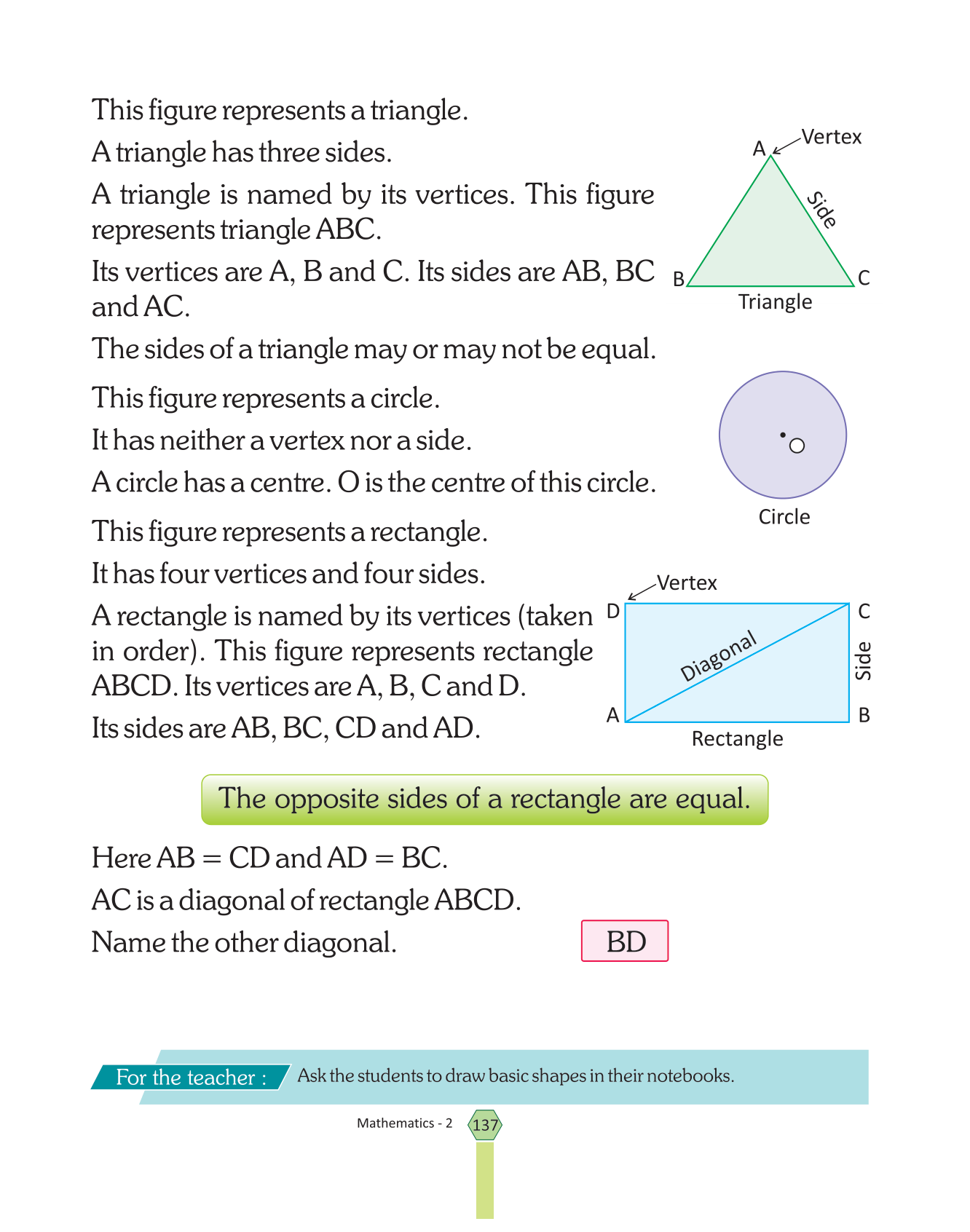 This figure represents a triangle.

A triangle has three sides.

A triangle is named by its vertices. This figure represents triangle ABC.

Its vertices are A, B and C. Its sides are AB, BC and AC.

The sides of a triangle may or may not be equal.

A
Vertex
Side
B
C
Triangle

This figure represents a circle.

It has neither a vertex nor a side.

A circle has a centre. O is the centre of this circle.

O
Circle

This figure represents a rectangle.

It has four vertices and four sides.

A rectangle is named by its vertices (taken in order). This figure represents rectangle ABCD. Its vertices are A, B, C and D.

Its sides are AB, BC, CD and AD.

Vertex
D
C
Diagonal
Side
A
B
Rectangle

The opposite sides of a rectangle are equal.

Here AB = CD and AD = BC.

AC is a diagonal of rectangle ABCD.

Name the other diagonal. BD

For the teacher : Ask the students to draw basic shapes in their notebooks.

Mathematics - 2 137